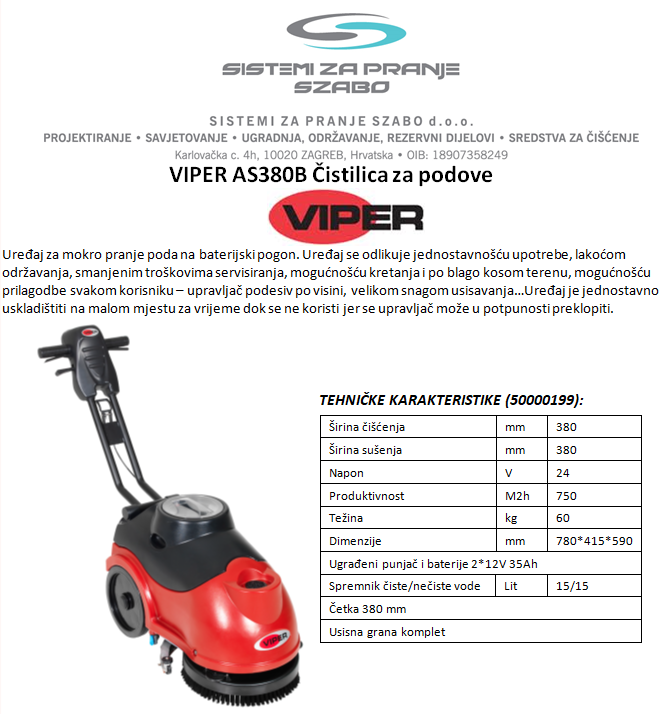 SISTEMI ZA PRANJE
SZABO

SISTEMI ZA PRANJE SZABO d.o.o.
PROJEKTIRANJE • SAVJETOVANJE • UGRADNJA, ODRŽAVANJE, REZERVNI DIJELOVI • SREDSTVA ZA ČIŠĆENJE
Karlovačka c. 4h, 10020 ZAGREB, Hrvatska • OIB: 18907358249

VIPER AS380B Čistilica za podove

VIPER

Uređaj za mokro pranje poda na baterijski pogon. Uređaj se odlikuje jednostavnošću upotrebe, lakoćom održavanja, smanjenim troškovima servisiranja, mogućnošću kretanja i po blago kosom terenu, mogućnošću prilagodbe svakom korisniku – upravljač podesiv po visini, velikom snagom usisavanja...Uređaj je jednostavno uskladištiti na malom mjestu za vrijeme dok se ne koristi jer se upravljač može u potpunosti preklopiti.

TEHNIČKE KARAKTERISTIKE (50000199):

| Širina čišćenja | mm | 380 |
|---|---|---|
| Širina sušenja | mm | 380 |
| Napon | V | 24 |
| Produktivnost | M2h | 750 |
| Težina | kg | 60 |
| Dimenzije | mm | 780*415*590 |
| Ugrađeni punjač i baterije 2*12V 35Ah | | |
| Spremnik čiste/nečiste vode | Lit | 15/15 |
| Četka 380 mm | | |
| Usisna grana komplet | | |